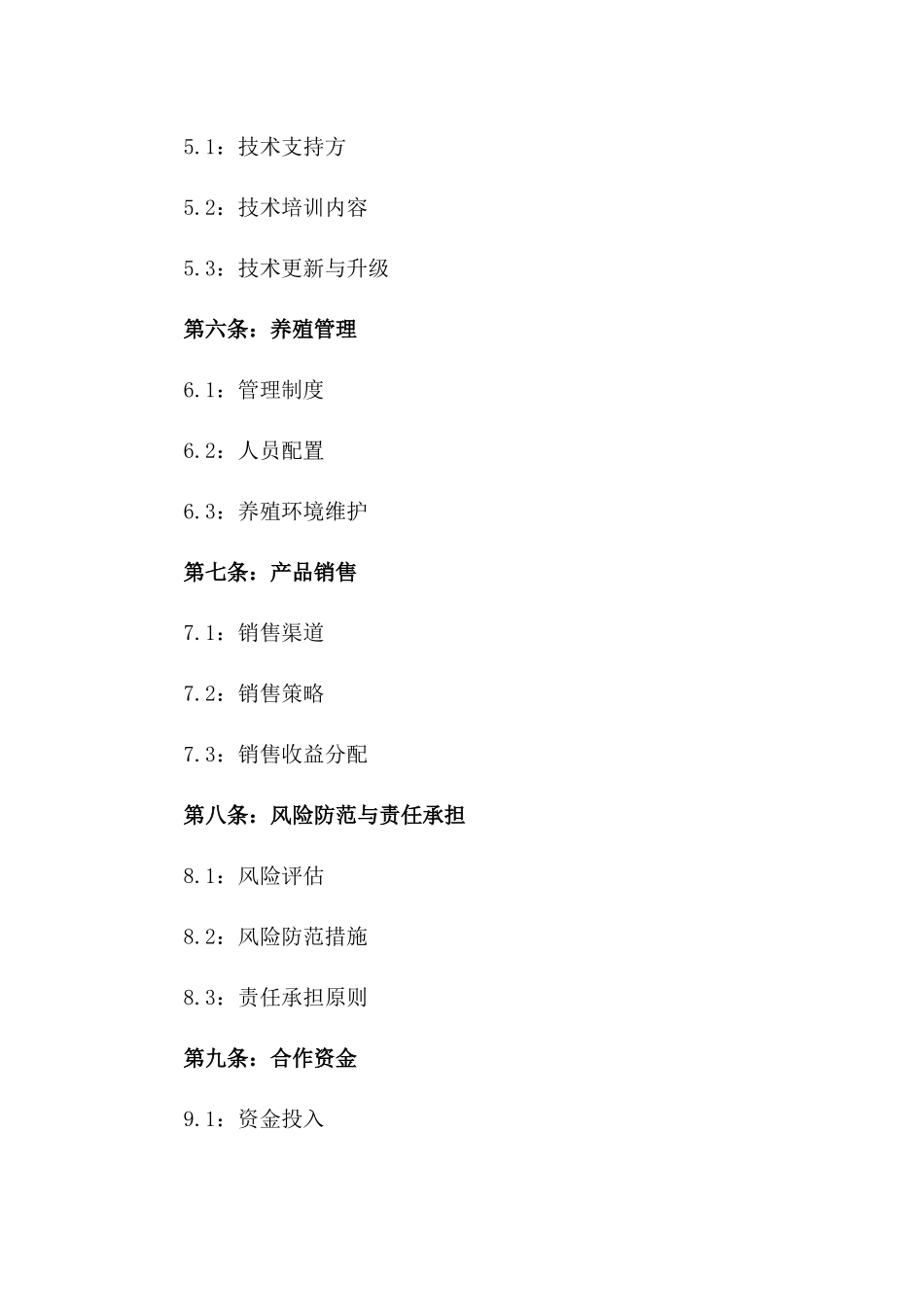 5.1：技术支持方

5.2：技术培训内容

5.3：技术更新与升级

第六条：养殖管理

6.1：管理制度

6.2：人员配置

6.3：养殖环境维护

第七条：产品销售

7.1：销售渠道

7.2：销售策略

7.3：销售收益分配

第八条：风险防范与责任承担

8.1：风险评估

8.2：风险防范措施

8.3：责任承担原则

第九条：合作资金

9.1：资金投入